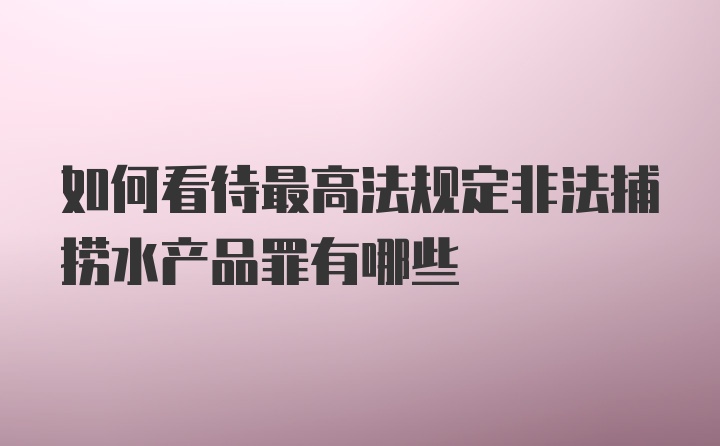 如何看待最高法规定非法捕捞水产品罪有哪些